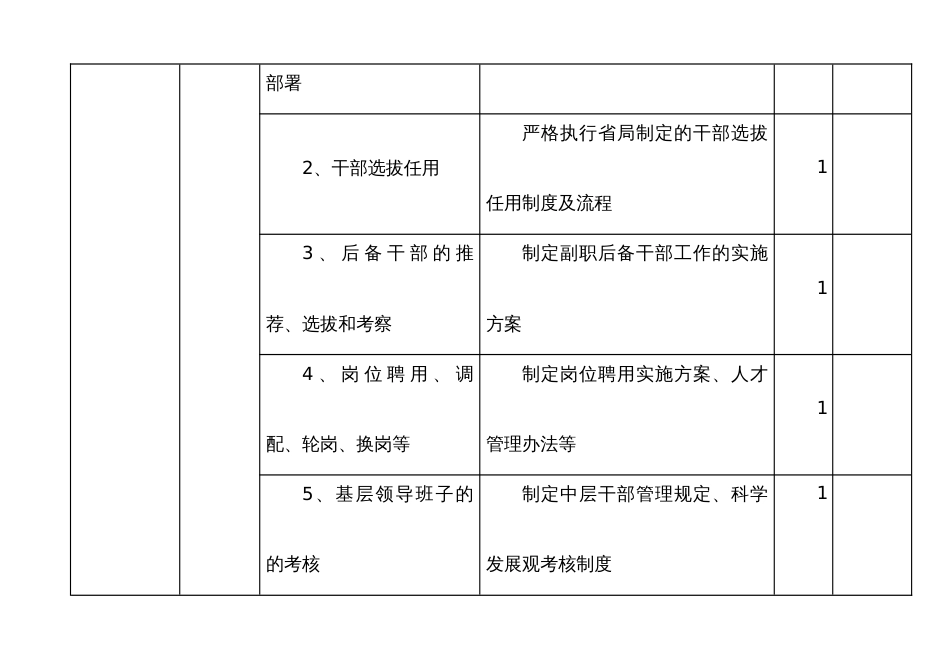 |  |  | 部署 |  |  |  |
|---|---|---|---|---|---|
|  |  | 2、干部选拔任用 | 严格执行省局制定的干部选拔任用制度及流程 | 1 |  |
|  |  | 3、后备干部的推荐、选拔和考察 | 制定副职后备干部工作的实施方案 | 1 |  |
|  |  | 4、岗位聘用、调配、轮岗、换岗等 | 制定岗位聘用实施方案、人才管理办法等 | 1 |  |
|  |  | 5、基层领导班子的的考核 | 制定中层干部管理规定、科学发展观考核制度 | 1 |  |